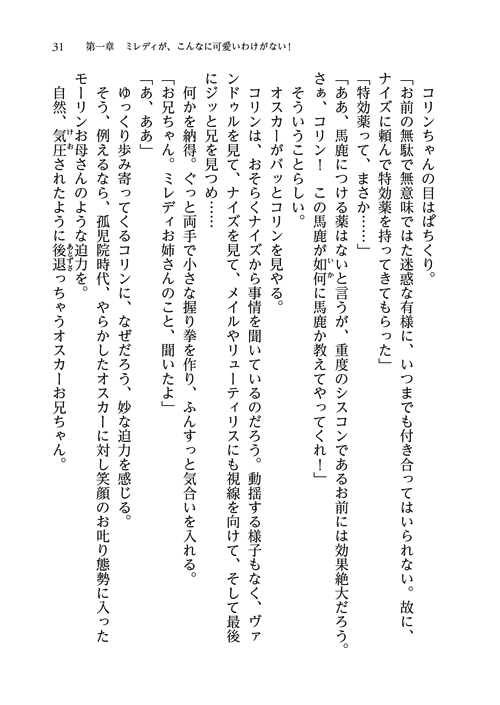 31　第一章　ミレディが、こんなに可愛いわけがない！

コリンちゃんの目はぱちくり。

「お前の無駄で無意味ではた迷惑な有様に、いつまでも付き合ってはいられない。故に、ナイズに頼んで特効薬を持ってきてもらった」

「特効薬って、まさか……」

「ああ、馬鹿につける薬はないと言うが、重度のシスコンであるお前には効果絶大だろう。さぁ、コリン！　この馬鹿が如何に馬鹿か教えてやってくれ！」

そういうことらしい。

オスカーがバッとコリンを見やる。

コリンは、おそらくナイズから事情を聞いているのだろう。動揺する様子もなく、ヴァンドゥルを見て、ナイズを見て、メイルやリューティリスにも視線を向けて、そして最後にジッと兄を見つめ……

何かを納得。ぐっと両手で小さな握り拳を作り、ふんすっと気合いを入れる。

「お兄ちゃん。ミレディお姉さんのこと、聞いたよ」

「あ、ああ」

ゆっくり歩み寄ってくるコリンに、なぜだろう、妙な迫力を感じる。

そう、例えるなら、孤児院時代、やらかしたオスカーに対し笑顔のお叱り態勢に入ったモーリンお母さんのような迫力を。

自然、気圧されたように後退っちゃうオスカーお兄ちゃん。